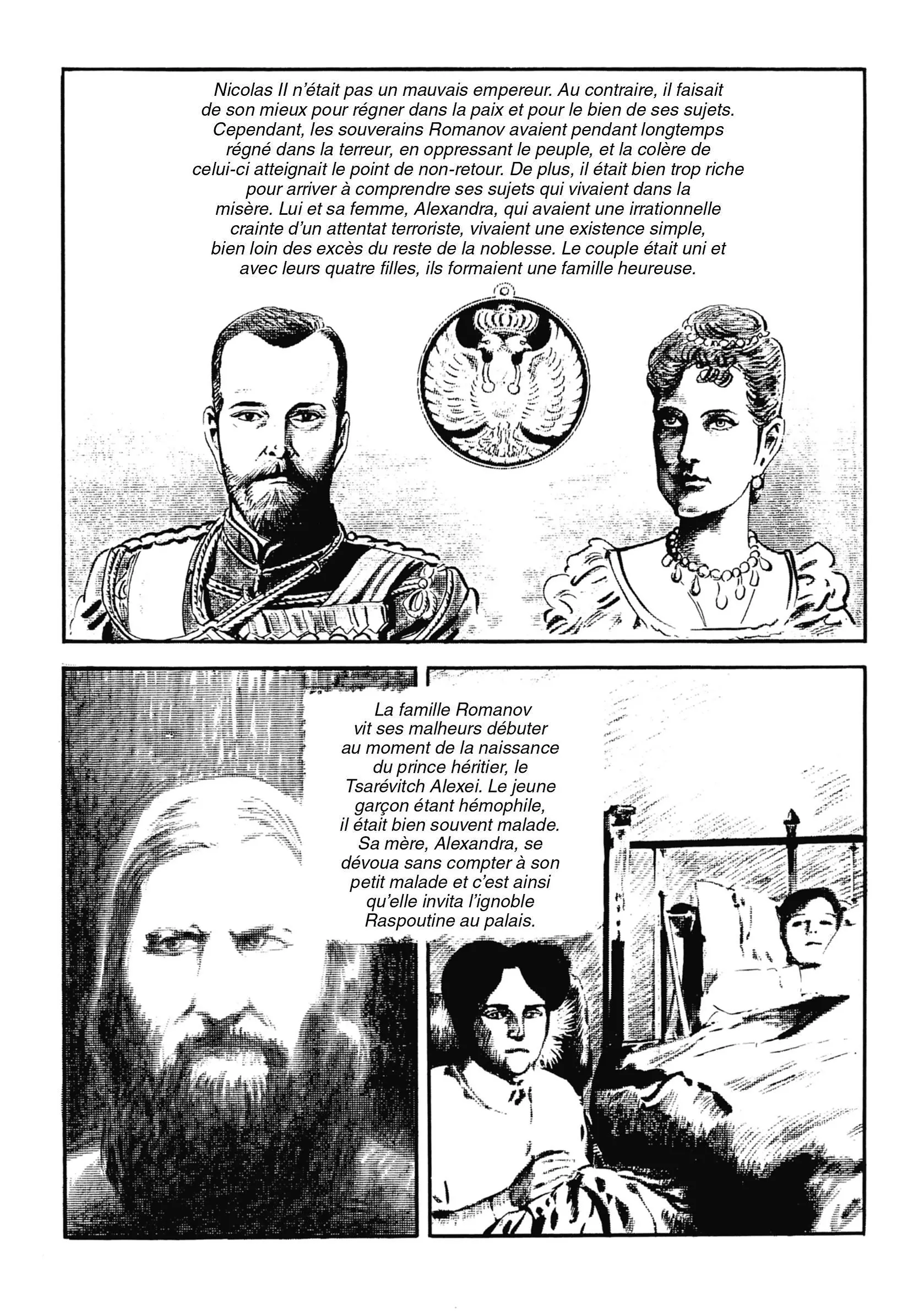 Nicolas II n'était pas un mauvais empereur. Au contraire, il faisait de son mieux pour régner dans la paix et pour le bien de ses sujets. Cependant, les souverains Romanov avaient pendant longtemps régné dans la terreur, en oppressant le peuple, et la colère de celui-ci atteignait le point de non-retour. De plus, il était bien trop riche pour arriver à comprendre ses sujets qui vivaient dans la misère. Lui et sa femme, Alexandra, qui avaient une irrationnelle crainte d'un attentat terroriste, vivaient une existence simple, bien loin des excès du reste de la noblesse. Le couple était uni et avec leurs quatre filles, ils formaient une famille heureuse.

La famille Romanov vit ses malheurs débuter au moment de la naissance du prince héritier, le Tsarévitch Alexei. Le jeune garçon étant hémophile, il était bien souvent malade. Sa mère, Alexandra, se dévoua sans compter à son petit malade et c'est ainsi qu'elle invita l'ignoble Raspoutine au palais.